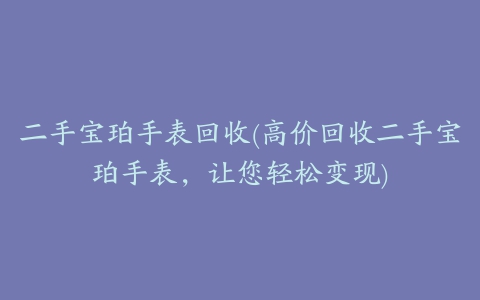 二手宝珀手表回收(高价回收二手宝珀手表，让您轻松变现)